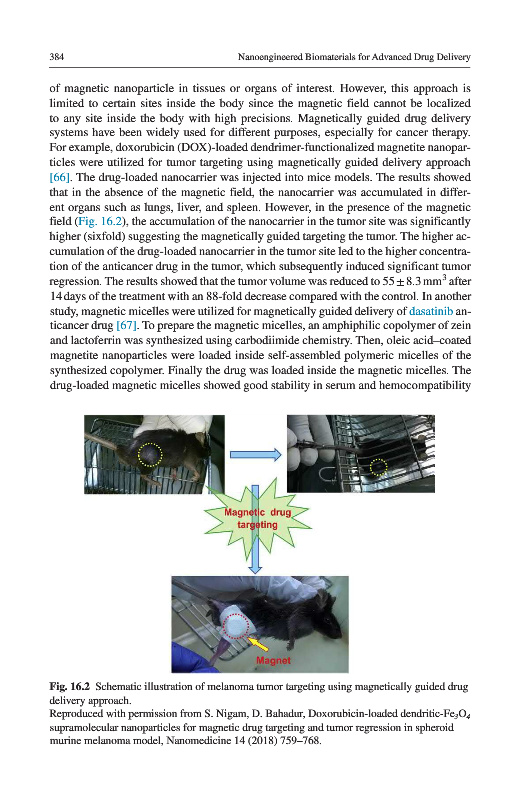 384 Nanoengineered Biomaterials for Advanced Drug Delivery

of magnetic nanoparticle in tissues or organs of interest. However, this approach is limited to certain sites inside the body since the magnetic field cannot be localized to any site inside the body with high precisions. Magnetically guided drug delivery systems have been widely used for different purposes, especially for cancer therapy. For example, doxorubicin (DOX)-loaded dendrimer-functionalized magnetite nanoparticles were utilized for tumor targeting using magnetically guided delivery approach [66]. The drug-loaded nanocarrier was injected into mice models. The results showed that in the absence of the magnetic field, the nanocarrier was accumulated in different organs such as lungs, liver, and spleen. However, in the presence of the magnetic field (Fig. 16.2), the accumulation of the nanocarrier in the tumor site was significantly higher (sixfold) suggesting the magnetically guided targeting the tumor. The higher accumulation of the drug-loaded nanocarrier in the tumor site led to the higher concentration of the anticancer drug in the tumor, which subsequently induced significant tumor regression. The results showed that the tumor volume was reduced to $55 \pm 8.3\,mm^3$ after 14 days of the treatment with an 88-fold decrease compared with the control. In another study, magnetic micelles were utilized for magnetically guided delivery of dasatinib anticancer drug [67]. To prepare the magnetic micelles, an amphiphilic copolymer of zein and lactoferrin was synthesized using carbodiimide chemistry. Then, oleic acid–coated magnetite nanoparticles were loaded inside self-assembled polymeric micelles of the synthesized copolymer. Finally the drug was loaded inside the magnetic micelles. The drug-loaded magnetic micelles showed good stability in serum and hemocompatibility

Magnetic drug targeting

Magnet

Fig. 16.2 Schematic illustration of melanoma tumor targeting using magnetically guided drug delivery approach.
Reproduced with permission from S. Nigam, D. Bahadur, Doxorubicin-loaded dendritic-$Fe_3O_4$ supramolecular nanoparticles for magnetic drug targeting and tumor regression in spheroid murine melanoma model, Nanomedicine 14 (2018) 759–768.